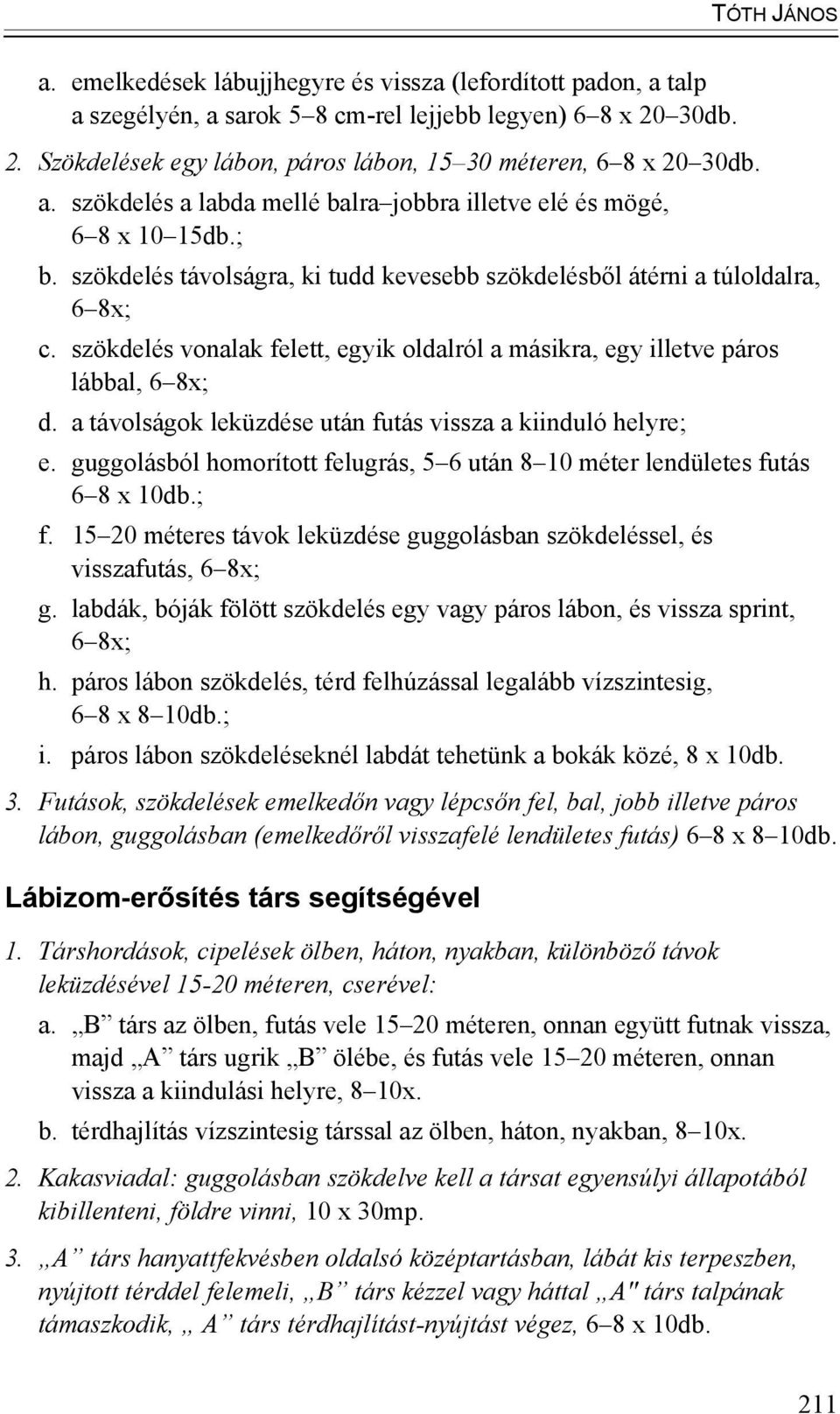 TÓTH JÁNOS

a. emelkedések lábujjhegyre és vissza (lefordított padon, a talp a szegélyén, a sarok 5–8 cm-rel lejjebb legyen) 6–8 x 20–30db.

2. Szökdelések egy lábon, páros lábon, 15–30 méteren, 6–8 x 20–30db.

a. szökdelés a labda mellé balra–jobbra illetve elé és mögé, 6–8 x 10–15db.;

b. szökdelés távolságra, ki tudd kevesebb szökdelésből átérni a túloldalra, 6–8x;

c. szökdelés vonalak felett, egyik oldalról a másikra, egy illetve páros lábbal, 6–8x;

d. a távolságok leküzdése után futás vissza a kiinduló helyre;

e. guggolásból homorított felugrás, 5–6 után 8–10 méter lendületes futás 6–8 x 10db.;

f. 15–20 méteres távok leküzdése guggolásban szökdeléssel, és visszafutás, 6–8x;

g. labdák, bóják fölött szökdelés egy vagy páros lábon, és vissza sprint, 6–8x;

h. páros lábon szökdelés, térd felhúzással legalább vízszintesig, 6–8 x 8–10db.;

i. páros lábon szökdeléseknél labdát tehetünk a bokák közé, 8 x 10db.

3. Futások, szökdelések emelkedőn vagy lépcsőn fel, bal, jobb illetve páros lábon, guggolásban (emelkedőről visszafelé lendületes futás) 6–8 x 8–10db.

Lábizom-erősítés társ segítségével

1. Társhordások, cipelések ölben, háton, nyakban, különböző távok leküzdésével 15-20 méteren, cserével:

a. „B” társ az ölben, futás vele 15–20 méteren, onnan együtt futnak vissza, majd „A” társ ugrik „B” ölébe, és futás vele 15–20 méteren, onnan vissza a kiindulási helyre, 8–10x.

b. térdhajlítás vízszintesig társsal az ölben, háton, nyakban, 8–10x.

2. Kakasviadal: guggolásban szökdelve kell a társat egyensúlyi állapotából kibillenteni, földre vinni, 10 x 30mp.

3. „A” társ hanyattfekvésben oldalsó középtartásban, lábát kis terpeszben, nyújtott térddel felemeli, „B” társ kézzel vagy háttal „A" társ talpának támaszkodik, „ A” társ térdhajlítást-nyújtást végez, 6–8 x 10db.

211